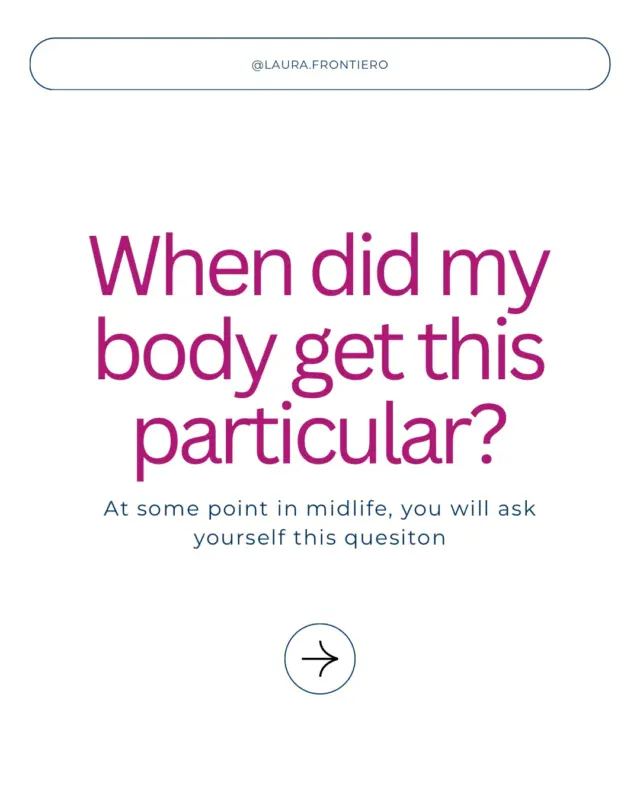 @LAURA.FRONTIERO

When did my body get this particular?

At some point in midlife, you will ask yourself this quesiton